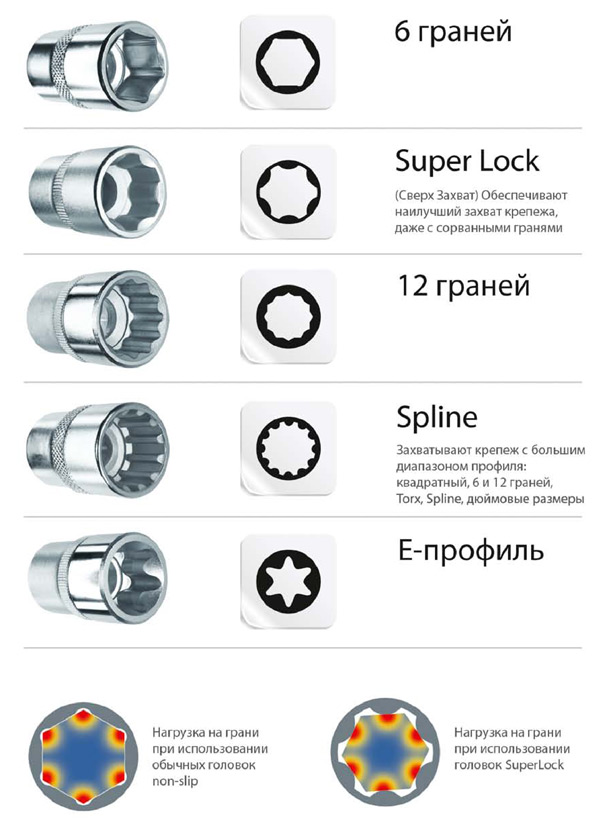 6 граней

Super Lock

(Сверх Захват) Обеспечивают наилучший захват крепежа, даже с сорванными гранями

12 граней

Spline

Захватывают крепеж с большим диапазоном профиля: квадратный, 6 и 12 граней, Torx, Spline, дюймовые размеры

E-профиль

Нагрузка на грани при использовании обычных головок non-slip

Нагрузка на грани при использовании головок SuperLock